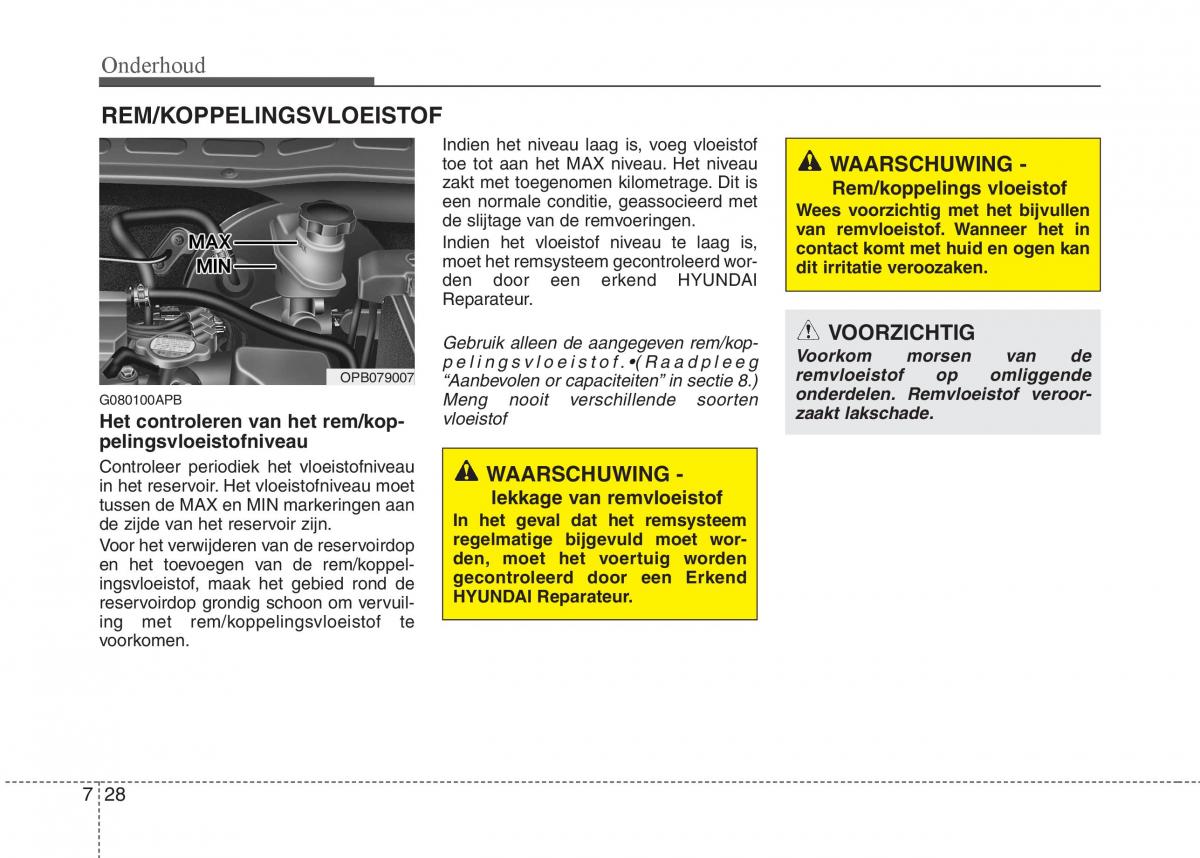 Onderhoud

REM/KOPPELINGSVLOEISTOF

MAX
MIN

OPB079007

G080100APB

Het controleren van het rem/koppelingsvloeistofniveau

Controleer periodiek het vloeistofniveau in het reservoir. Het vloeistofniveau moet tussen de MAX en MIN markeringen aan de zijde van het reservoir zijn.

Voor het verwijderen van de reservoirdop en het toevoegen van de rem/koppelingsvloeistof, maak het gebied rond de reservoirdop grondig schoon om vervuiling met rem/koppelingsvloeistof te voorkomen.

Indien het niveau laag is, voeg vloeistof toe tot aan het MAX niveau. Het niveau zakt met toegenomen kilometrage. Dit is een normale conditie, geassocieerd met de slijtage van de remvoeringen.

Indien het vloeistof niveau te laag is, moet het remsysteem gecontroleerd worden door een erkend HYUNDAI Reparateur.

Gebruik alleen de aangegeven rem/koppelingsvloeistof.•(Raadpleeg “Aanbevolen or capaciteiten” in sectie 8.) Meng nooit verschillende soorten vloeistof

WAARSCHUWING - lekkage van remvloeistof
In het geval dat het remsysteem regelmatige bijgevuld moet worden, moet het voertuig worden gecontroleerd door een Erkend HYUNDAI Reparateur.

WAARSCHUWING - Rem/koppelings vloeistof
Wees voorzichtig met het bijvullen van remvloeistof. Wanneer het in contact komt met huid en ogen kan dit irritatie veroozaken.

VOORZICHTIG
Voorkom morsen van de remvloeistof op omliggende onderdelen. Remvloeistof veroorzaakt lakschade.

7 28